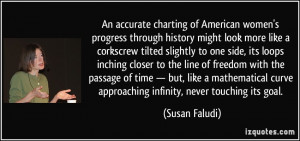 An accurate charting of American women's progress through history might look more like a corkscrew tilted slightly to one side, its loops inching closer to the line of freedom with the passage of time — but, like a mathematical curve approaching infinity, never touching its goal.

(Susan Faludi)

izquotes.com